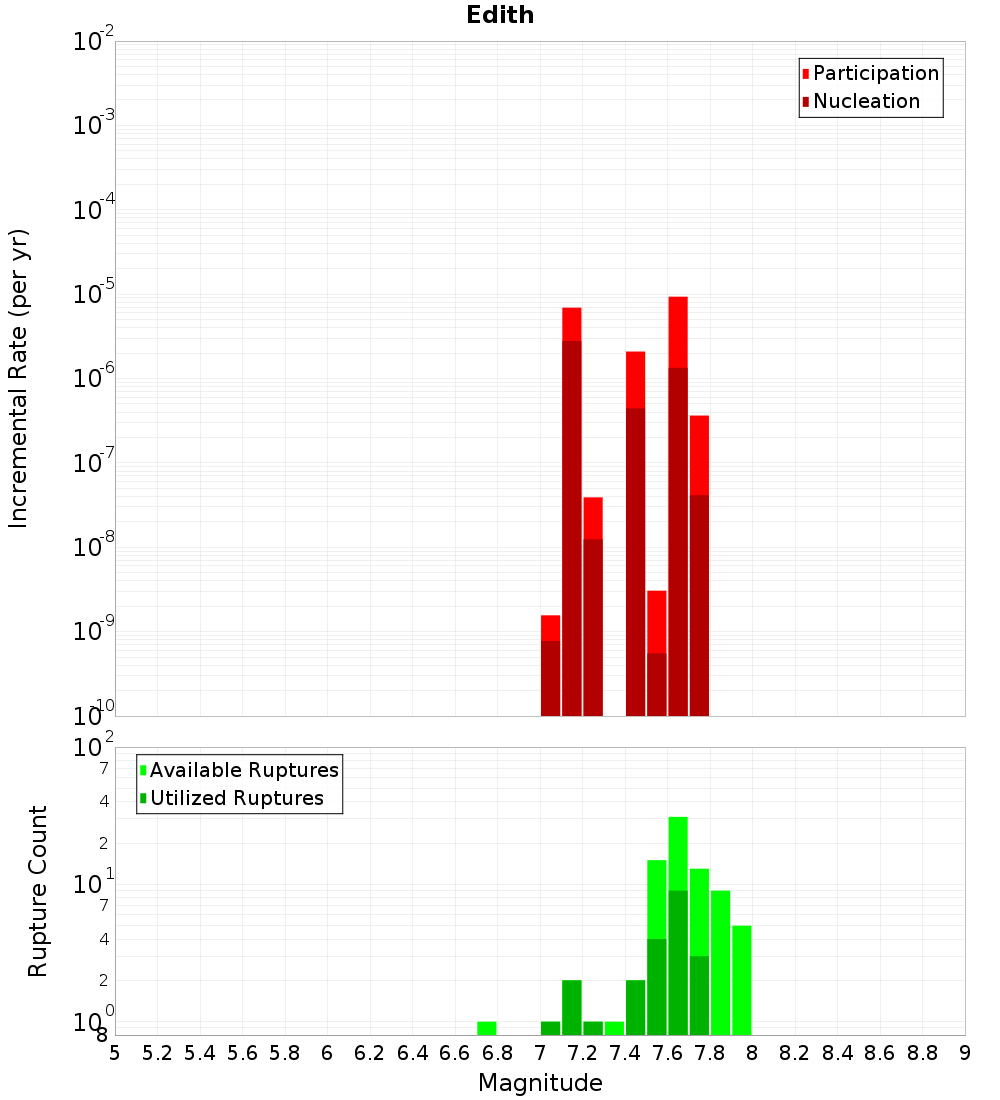 Edith

Participation
Nucleation

Incremental Rate (per yr)

$10^{-2}$
$10^{-3}$
$10^{-4}$
$10^{-5}$
$10^{-6}$
$10^{-7}$
$10^{-8}$
$10^{-9}$
$10^{-10}$

Available Ruptures
Utilized Ruptures

Rupture Count

$10^{2}$
7
4
2
$10^{1}$
7
4
2
$10^{0}$
8

5 5.2 5.4 5.6 5.8 6 6.2 6.4 6.6 6.8 7 7.2 7.4 7.6 7.8 8 8.2 8.4 8.6 8.8 9

Magnitude